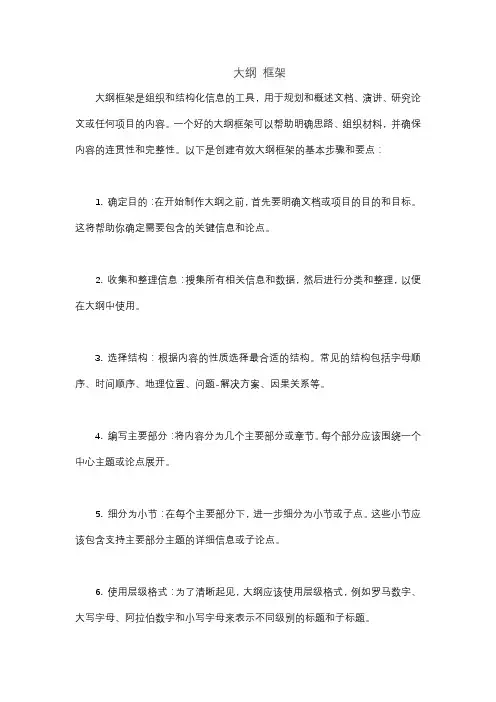 大纲 框架

大纲框架是组织和结构化信息的工具，用于规划和概述文档、演讲、研究论文或任何项目的内容。一个好的大纲框架可以帮助明确思路、组织材料，并确保内容的连贯性和完整性。以下是创建有效大纲框架的基本步骤和要点：

1. 确定目的：在开始制作大纲之前，首先要明确文档或项目的目的和目标。这将帮助你确定需要包含的关键信息和论点。

2. 收集和整理信息：搜集所有相关信息和数据，然后进行分类和整理，以便在大纲中使用。

3. 选择结构：根据内容的性质选择最合适的结构。常见的结构包括字母顺序、时间顺序、地理位置、问题-解决方案、因果关系等。

4. 编写主要部分：将内容分为几个主要部分或章节。每个部分应该围绕一个中心主题或论点展开。

5. 细分为小节：在每个主要部分下，进一步细分为小节或子点。这些小节应该包含支持主要部分主题的详细信息或子论点。

6. 使用层级格式：为了清晰起见，大纲应该使用层级格式，例如罗马数字、大写字母、阿拉伯数字和小写字母来表示不同级别的标题和子标题。